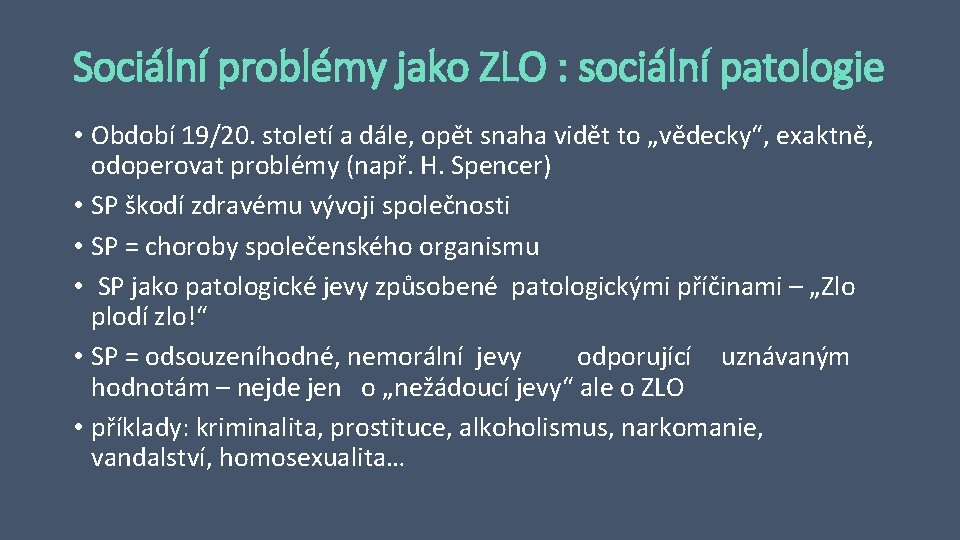 Sociální problémy jako ZLO : sociální patologie

• Období 19/20. století a dále, opět snaha vidět to „vědecky“, exaktně, odoperovat problémy (např. H. Spencer)
• SP škodí zdravému vývoji společnosti
• SP = choroby společenského organismu
• SP jako patologické jevy způsobené patologickými příčinami – „Zlo plodí zlo!“
• SP = odsouzeníhodné, nemorální jevy odporující uznávaným hodnotám – nejde jen o „nežádoucí jevy“ ale o ZLO
• příklady: kriminalita, prostituce, alkoholismus, narkomanie, vandalství, homosexualita…